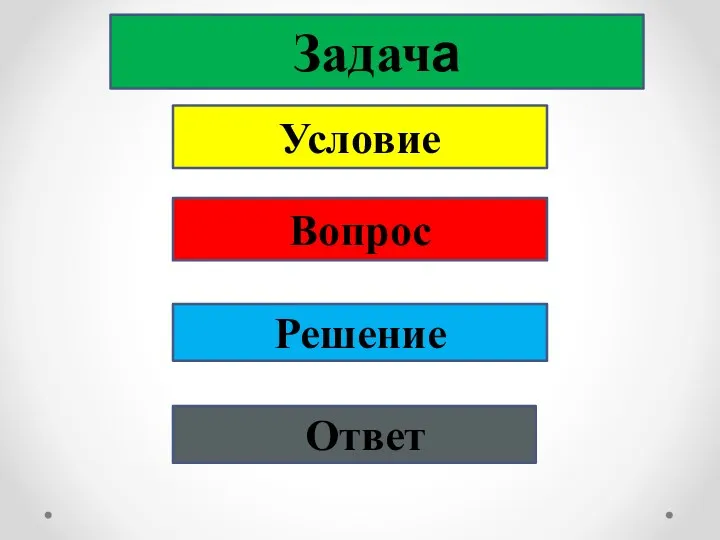 Задача

Условие

Вопрос

Решение

Ответ